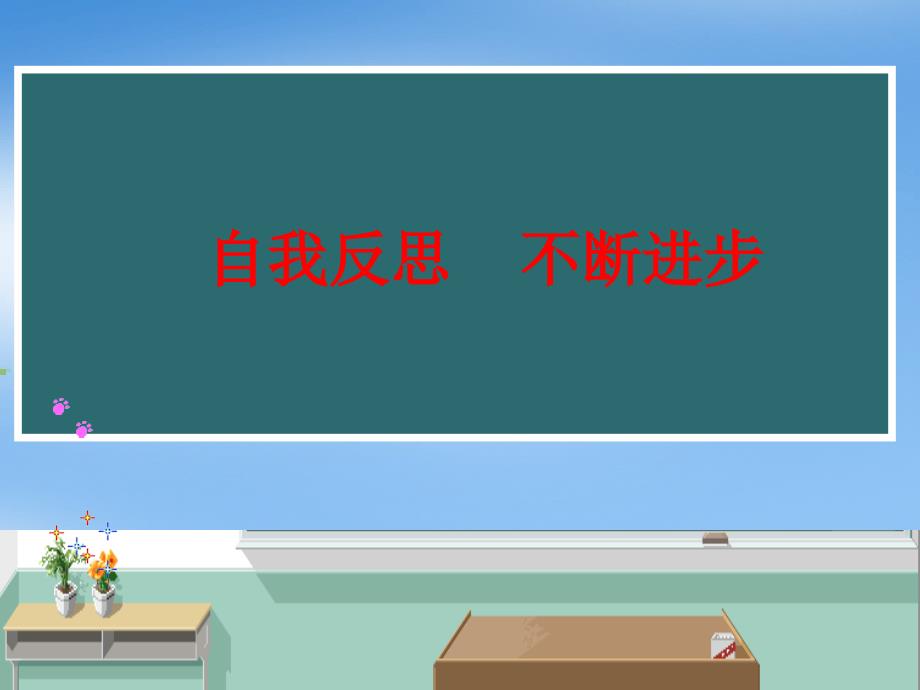 自我反思　不断进步